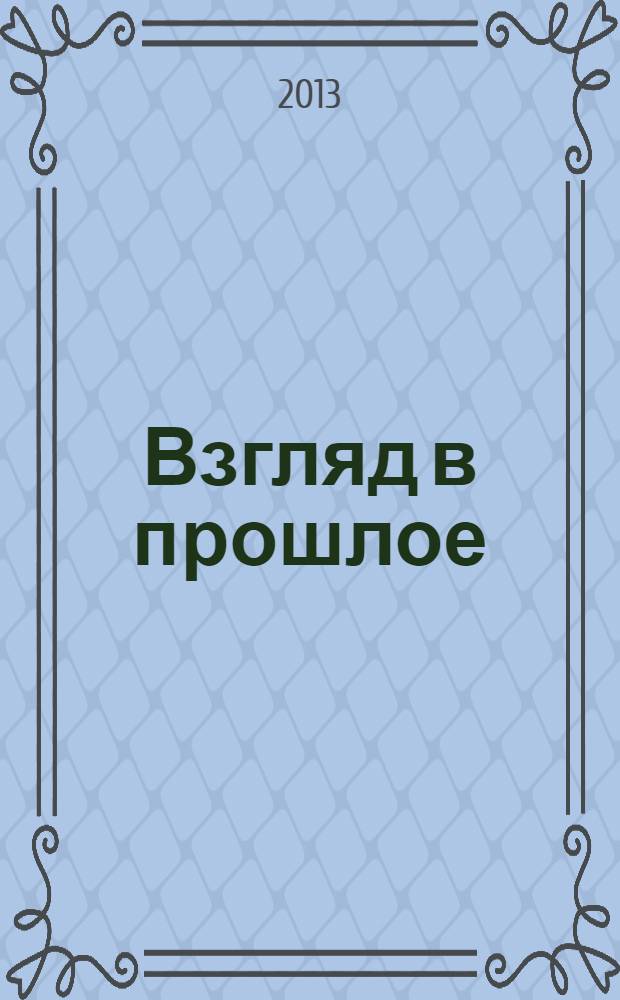 2013

Взгляд в прошлое